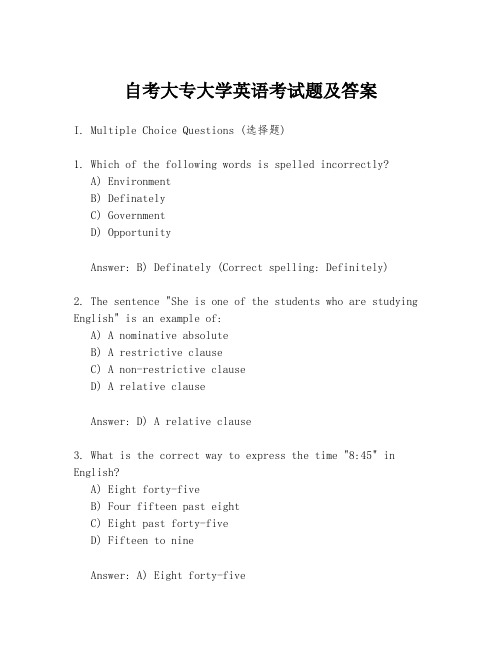 自考大专大学英语考试题及答案

I. Multiple Choice Questions (选择题)

1. Which of the following words is spelled incorrectly?
A) Environment
B) Definately
C) Government
D) Opportunity

Answer: B) Definately (Correct spelling: Definitely)

2. The sentence "She is one of the students who are studying English" is an example of:
A) A nominative absolute
B) A restrictive clause
C) A non-restrictive clause
D) A relative clause

Answer: D) A relative clause

3. What is the correct way to express the time "8:45" in English?
A) Eight forty-five
B) Four fifteen past eight
C) Eight past forty-five
D) Fifteen to nine

Answer: A) Eight forty-five